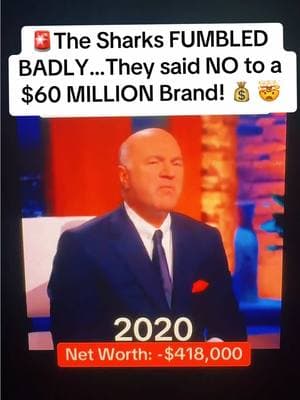 🚨The Sharks FUMBLED BADLY...They said NO to a $60 MILLION Brand! 💰🤯

2020
Net Worth: -$418,000